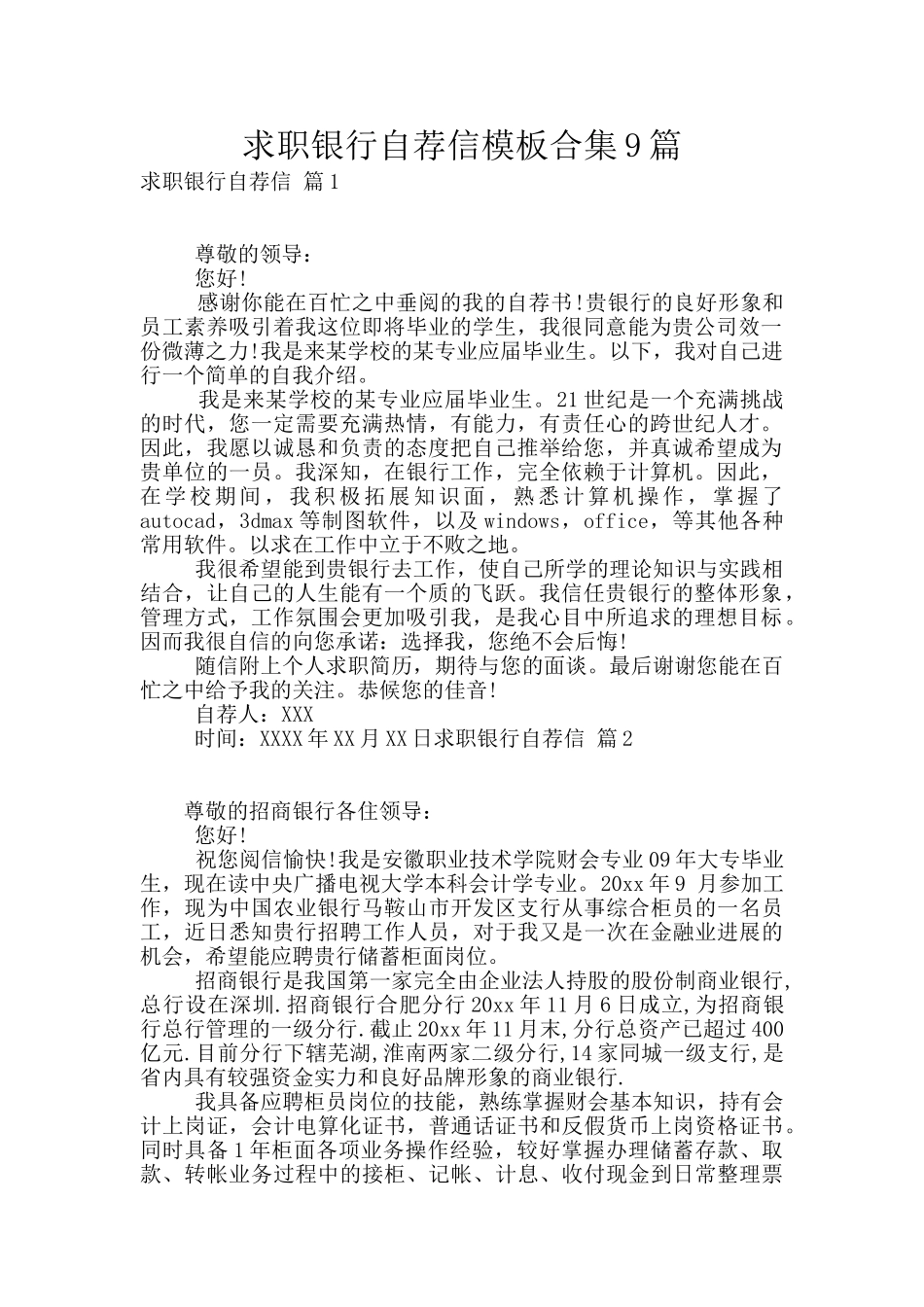 求职银行自荐信模板合集9篇

求职银行自荐信 篇1

尊敬的领导：

您好!

感谢你能在百忙之中垂阅的我的自荐书!贵银行的良好形象和员工素养吸引着我这位即将毕业的学生，我很同意能为贵公司效一份微薄之力!我是来某学校的某专业应届毕业生。以下，我对自己进行一个简单的自我介绍。

我是来某学校的某专业应届毕业生。21世纪是一个充满挑战的时代，您一定需要充满热情，有能力，有责任心的跨世纪人才。因此，我愿以诚恳和负责的态度把自己推举给您，并真诚希望成为贵单位的一员。我深知，在银行工作，完全依赖于计算机。因此，在学校期间，我积极拓展知识面，熟悉计算机操作，掌握了autocad，3dmax等制图软件，以及windows，office，等其他各种常用软件。以求在工作中立于不败之地。

我很希望能到贵银行去工作，使自己所学的理论知识与实践相结合，让自己的人生能有一个质的飞跃。我信任贵银行的整体形象，管理方式，工作氛围会更加吸引我，是我心目中所追求的理想目标。因而我很自信的向您承诺：选择我，您绝不会后悔!

随信附上个人求职简历，期待与您的面谈。最后谢谢您能在百忙之中给予我的关注。恭候您的佳音!

自荐人：XXX

时间：XXXX年XX月XX日求职银行自荐信 篇2

尊敬的招商银行各住领导：

您好!

祝您阅信愉快!我是安徽职业技术学院财会专业09年大专毕业生，现在读中央广播电视大学本科会计学专业。20xx年9 月参加工作，现为中国农业银行马鞍山市开发区支行从事综合柜员的一名员工，近日悉知贵行招聘工作人员，对于我又是一次在金融业进展的机会，希望能应聘贵行储蓄柜面岗位。

招商银行是我国第一家完全由企业法人持股的股份制商业银行,总行设在深圳.招商银行合肥分行20xx年11月6日成立,为招商银行总行管理的一级分行.截止20xx年11月末,分行总资产已超过400亿元.目前分行下辖芜湖,淮南两家二级分行,14家同城一级支行,是省内具有较强资金实力和良好品牌形象的商业银行.

我具备应聘柜员岗位的技能，熟练掌握财会基本知识，持有会计上岗证，会计电算化证书，普通话证书和反假货币上岗资格证书。同时具备1年柜面各项业务操作经验，较好掌握办理储蓄存款、取款、转帐业务过程中的接柜、记帐、计息、收付现金到日常整理票